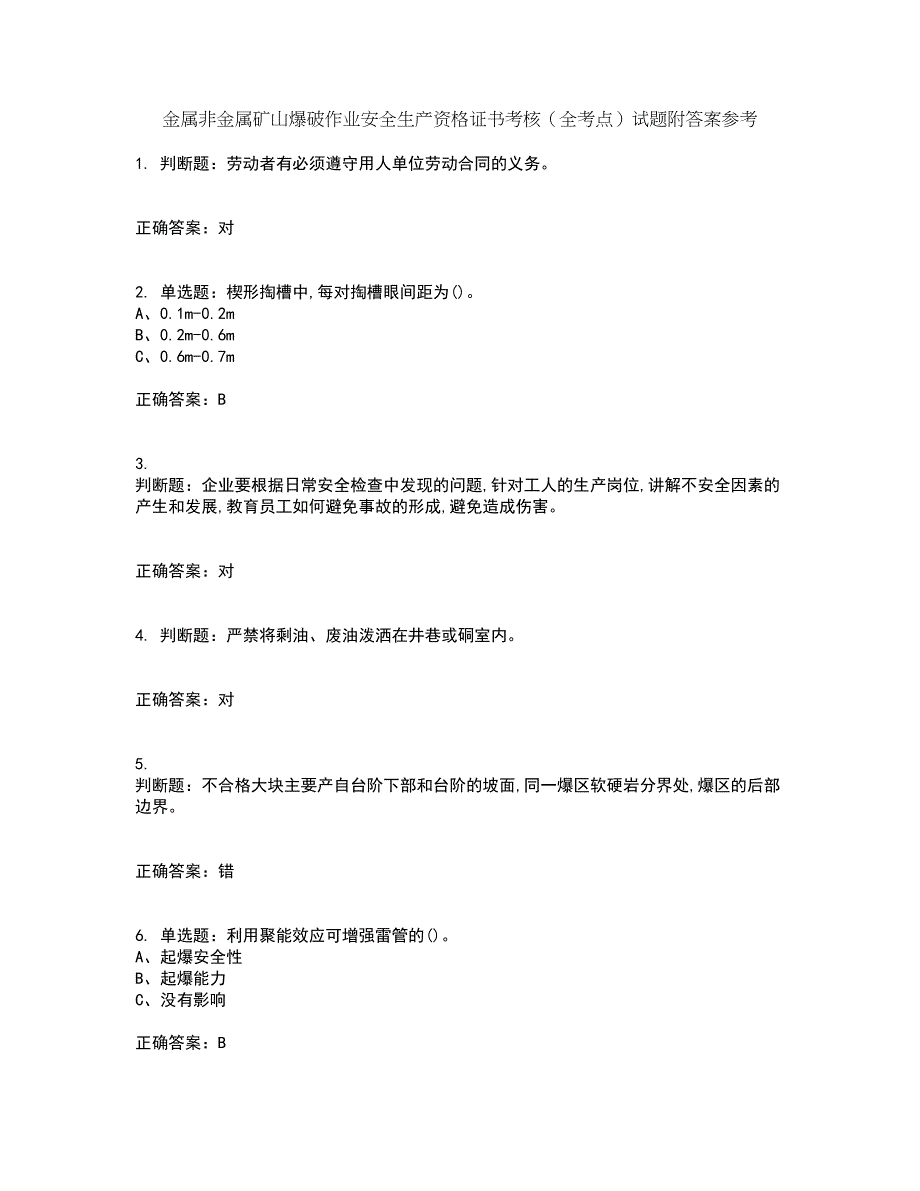 金属非金属矿山爆破作业安全生产资格证书考核（全考点）试题附答案参考

1. 判断题：劳动者有必须遵守用人单位劳动合同的义务。

正确答案：对

2. 单选题：楔形掏槽中,每对掏槽眼间距为()。
A、0.1m-0.2m
B、0.2m-0.6m
C、0.6m-0.7m

正确答案：B

3.
判断题：企业要根据日常安全检查中发现的问题,针对工人的生产岗位,讲解不安全因素的产生和发展,教育员工如何避免事故的形成,避免造成伤害。

正确答案：对

4. 判断题：严禁将剩油、废油泼洒在井巷或硐室内。

正确答案：对

5.
判断题：不合格大块主要产自台阶下部和台阶的坡面,同一爆区软硬岩分界处,爆区的后部边界。

正确答案：错

6. 单选题：利用聚能效应可增强雷管的()。
A、起爆安全性
B、起爆能力
C、没有影响

正确答案：B